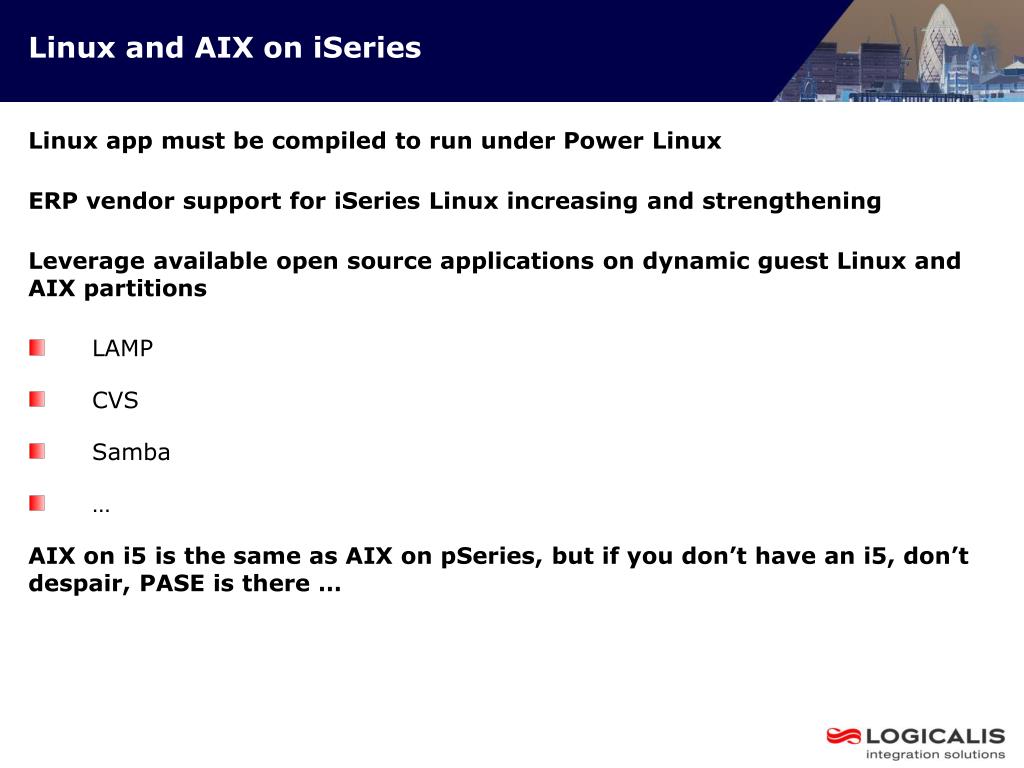 Linux and AIX on iSeries

Linux app must be compiled to run under Power Linux

ERP vendor support for iSeries Linux increasing and strengthening

Leverage available open source applications on dynamic guest Linux and AIX partitions

LAMP

CVS

Samba

…

AIX on i5 is the same as AIX on pSeries, but if you don’t have an i5, don’t despair, PASE is there …

LOGICALIS
integration solutions